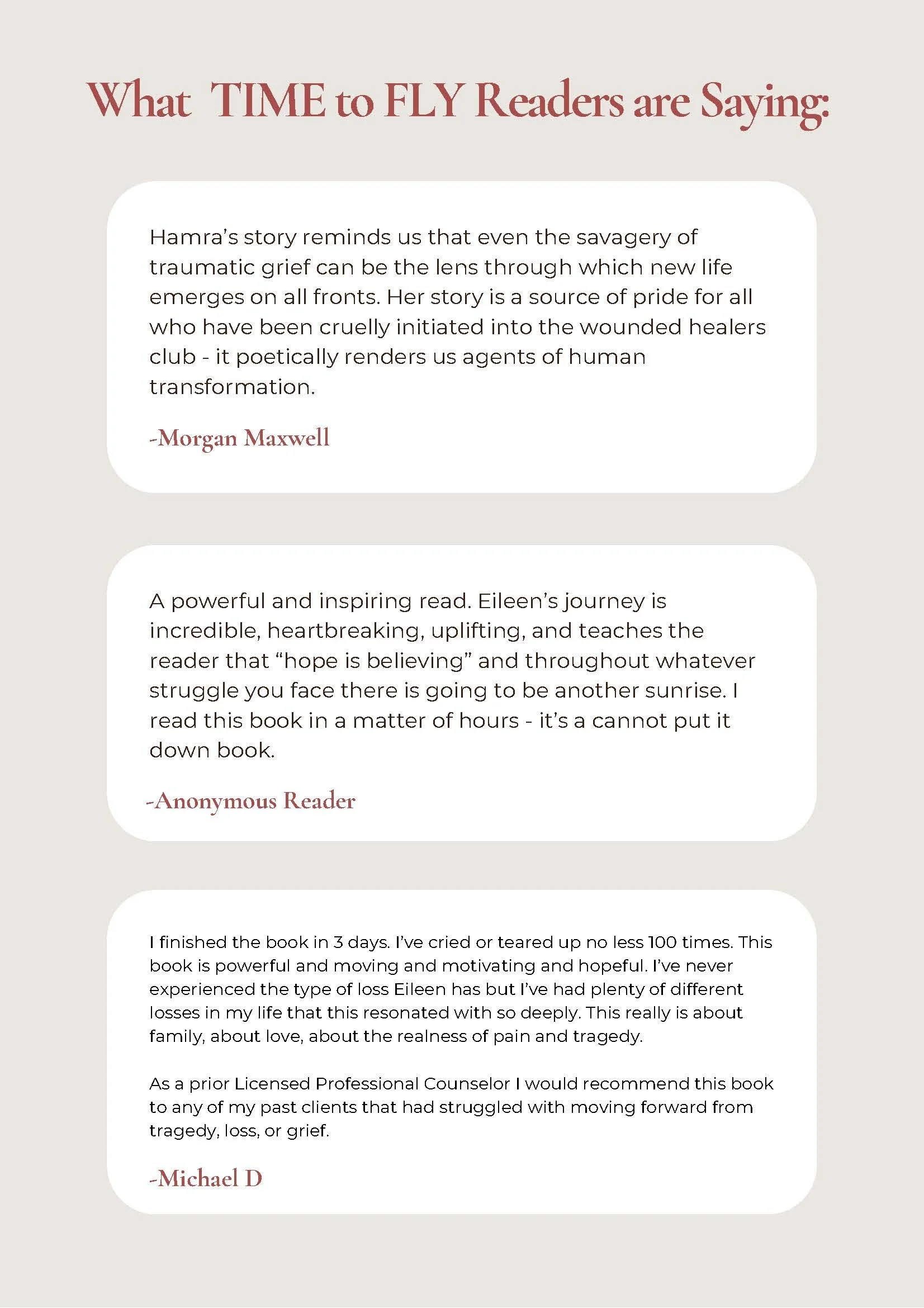 What TIME to FLY Readers are Saying:

Hamra's story reminds us that even the savagery of traumatic grief can be the lens through which new life emerges on all fronts. Her story is a source of pride for all who have been cruelly initiated into the wounded healers club - it poetically renders us agents of human transformation.

-Morgan Maxwell

A powerful and inspiring read. Eileen's journey is incredible, heartbreaking, uplifting, and teaches the reader that "hope is believing" and throughout whatever struggle you face there is going to be another sunrise. I read this book in a matter of hours - it's a cannot put it down book.

-Anonymous Reader

I finished the book in 3 days. I've cried or teared up no less 100 times. This book is powerful and moving and motivating and hopeful. I've never experienced the type of loss Eileen has but I've had plenty of different losses in my life that this resonated with so deeply. This really is about family, about love, about the realness of pain and tragedy.

As a prior Licensed Professional Counselor I would recommend this book to any of my past clients that had struggled with moving forward from tragedy, loss, or grief.

-Michael D